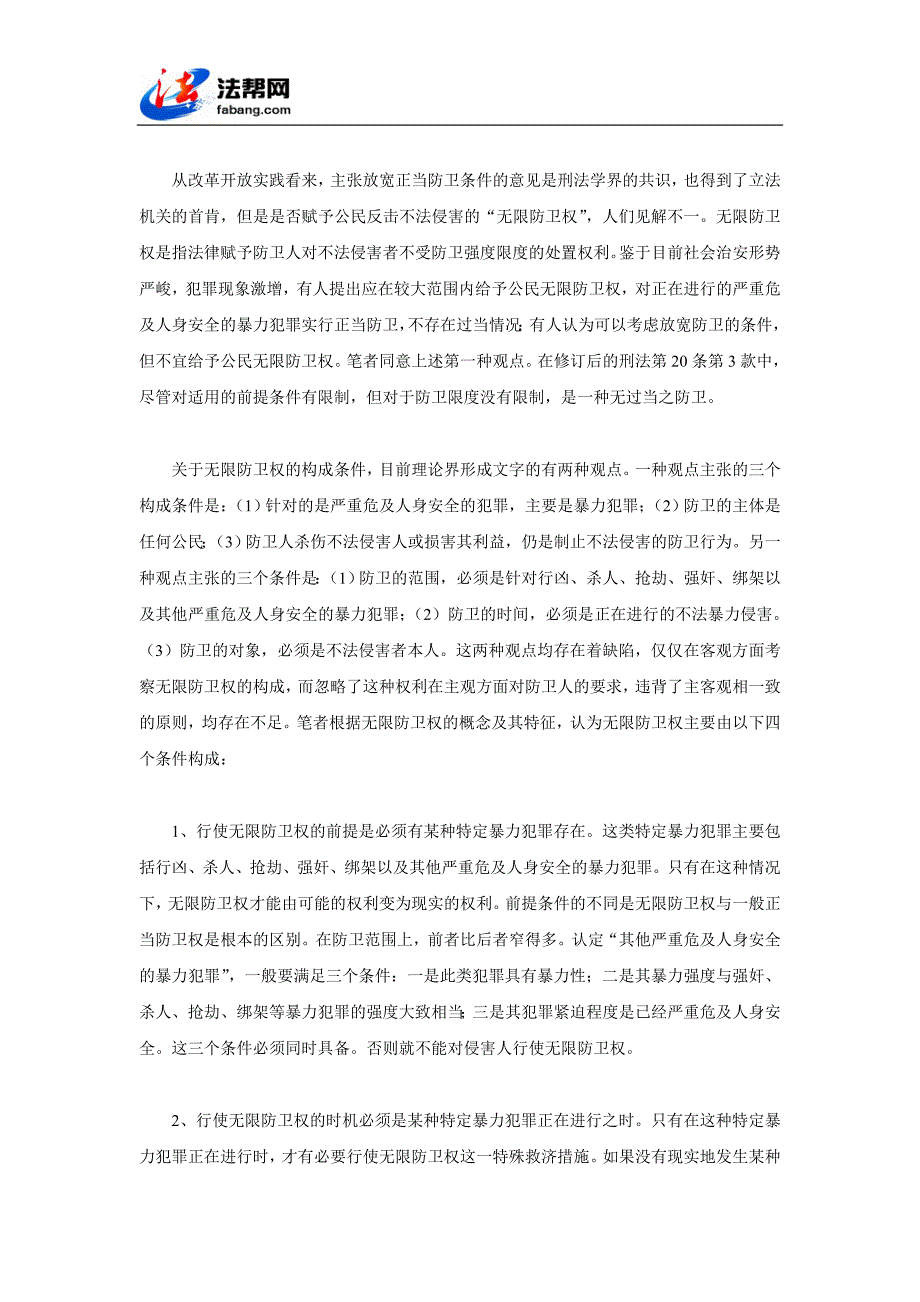 法帮网
fabang.com

从改革开放实践看来，主张放宽正当防卫条件的意见是刑法学界的共识，也得到了立法机关的首肯，但是是否赋予公民反击不法侵害的“无限防卫权”，人们见解不一。无限防卫权是指法律赋予防卫人对不法侵害者不受防卫强度限度的处置权利。鉴于目前社会治安形势严峻，犯罪现象激增，有人提出应在较大范围内给予公民无限防卫权，对正在进行的严重危及人身安全的暴力犯罪实行正当防卫，不存在过当情况；有人认为可以考虑放宽防卫的条件，但不宜给予公民无限防卫权。笔者同意上述第一种观点。在修订后的刑法第20条第3款中，尽管对适用的前提条件有限制，但对于防卫限度没有限制，是一种无过当之防卫。

关于无限防卫权的构成条件，目前理论界形成文字的有两种观点。一种观点主张的三个构成条件是：（1）针对的是严重危及人身安全的犯罪，主要是暴力犯罪；（2）防卫的主体是任何公民；（3）防卫人杀伤不法侵害人或损害其利益，仍是制止不法侵害的防卫行为。另一种观点主张的三个条件是：（1）防卫的范围，必须是针对行凶、杀人、抢劫、强奸、绑架以及其他严重危及人身安全的暴力犯罪；（2）防卫的时间，必须是正在进行的不法暴力侵害。（3）防卫的对象，必须是不法侵害者本人。这两种观点均存在着缺陷，仅仅在客观方面考察无限防卫权的构成，而忽略了这种权利在主观方面对防卫人的要求，违背了主客观相一致的原则，均存在不足。笔者根据无限防卫权的概念及其特征，认为无限防卫权主要由以下四个条件构成：

1、行使无限防卫权的前提是必须有某种特定暴力犯罪存在。这类特定暴力犯罪主要包括行凶、杀人、抢劫、强奸、绑架以及其他严重危及人身安全的暴力犯罪。只有在这种情况下，无限防卫权才能由可能的权利变为现实的权利。前提条件的不同是无限防卫权与一般正当防卫权是根本的区别。在防卫范围上，前者比后者窄得多。认定“其他严重危及人身安全的暴力犯罪”，一般要满足三个条件：一是此类犯罪具有暴力性；二是其暴力强度与强奸、杀人、抢劫、绑架等暴力犯罪的强度大致相当；三是其犯罪紧迫程度是已经严重危及人身安全。这三个条件必须同时具备。否则就不能对侵害人行使无限防卫权。

2、行使无限防卫权的时机必须是某种特定暴力犯罪正在进行之时。只有在这种特定暴力犯罪正在进行时，才有必要行使无限防卫权这一特殊救济措施。如果没有现实地发生某种